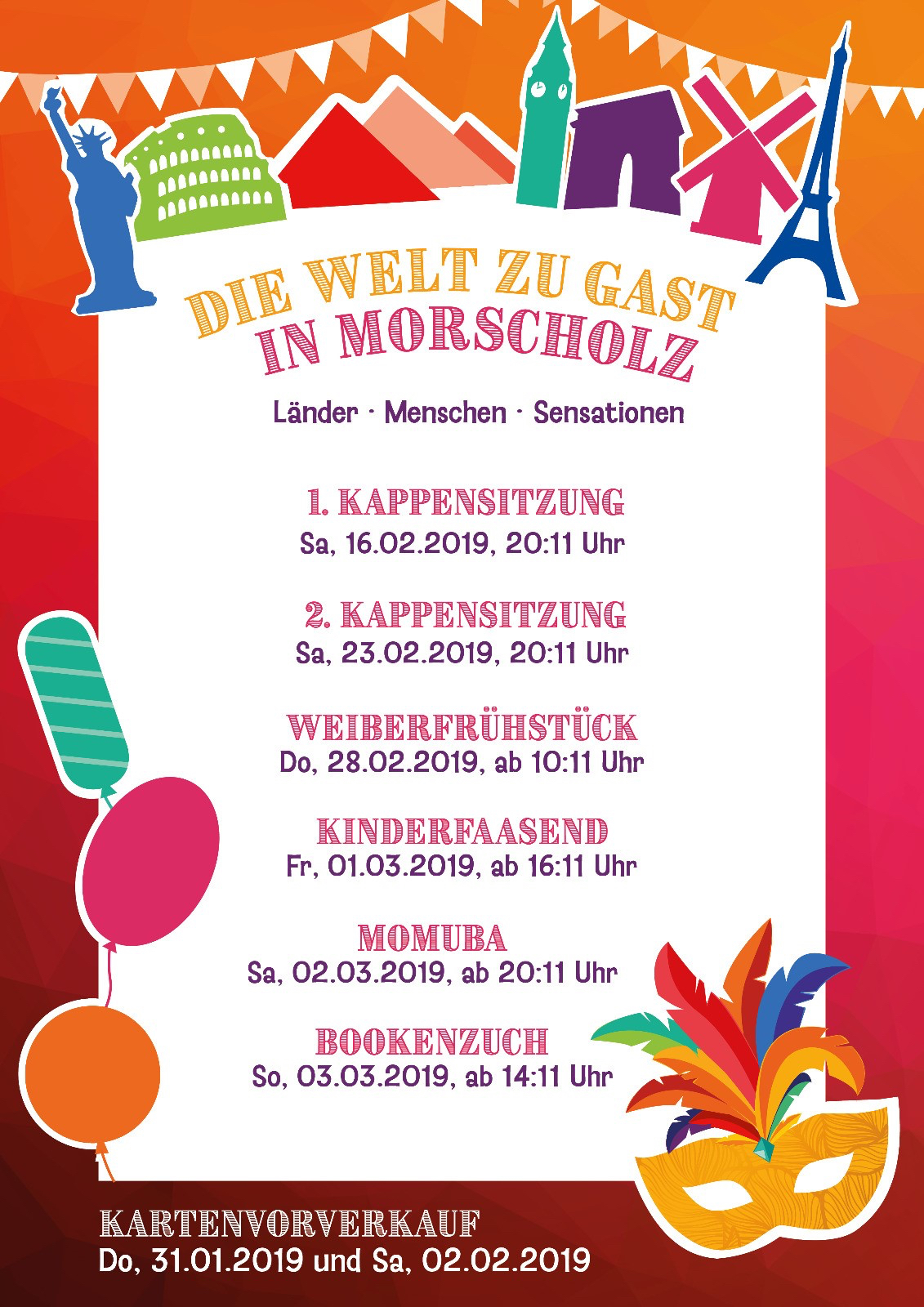 DIE WELT ZU GAST
IN MORSCHOLZ

Länder · Menschen · Sensationen

1. KAPPENSITZUNG
Sa, 16.02.2019, 20:11 Uhr

2. KAPPENSITZUNG
Sa, 23.02.2019, 20:11 Uhr

WEIBERFRÜHSTÜCK
Do, 28.02.2019, ab 10:11 Uhr

KINDERFAASEND
Fr, 01.03.2019, ab 16:11 Uhr

MOMUBA
Sa, 02.03.2019, ab 20:11 Uhr

BOOKENZUCH
So, 03.03.2019, ab 14:11 Uhr

KARTENVORVERKAUF
Do, 31.01.2019 und Sa, 02.02.2019